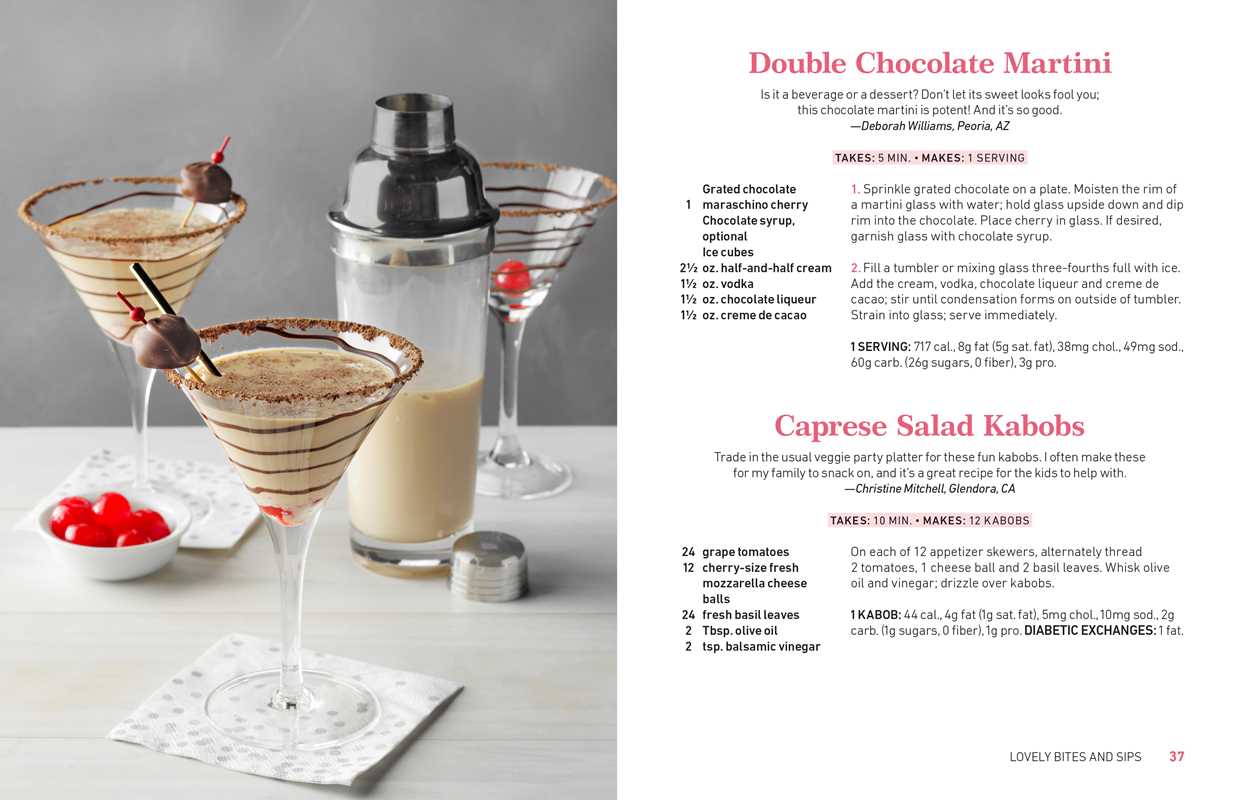 Double Chocolate Martini

Is it a beverage or a dessert? Don't let its sweet looks fool you; this chocolate martini is potent! And it's so good.
—Deborah Williams, Peoria, AZ

TAKES: 5 MIN. • MAKES: 1 SERVING

Grated chocolate
1 maraschino cherry
Chocolate syrup, optional
Ice cubes
2½ oz. half-and-half cream
1½ oz. vodka
1½ oz. chocolate liqueur
1½ oz. creme de cacao

1. Sprinkle grated chocolate on a plate. Moisten the rim of a martini glass with water; hold glass upside down and dip rim into the chocolate. Place cherry in glass. If desired, garnish glass with chocolate syrup.

2. Fill a tumbler or mixing glass three-fourths full with ice. Add the cream, vodka, chocolate liqueur and creme de cacao; stir until condensation forms on outside of tumbler. Strain into glass; serve immediately.

1 SERVING: 717 cal., 8g fat (5g sat. fat), 38mg chol., 49mg sod., 60g carb. (26g sugars, 0 fiber), 3g pro.

Caprese Salad Kabobs

Trade in the usual veggie party platter for these fun kabobs. I often make these for my family to snack on, and it's a great recipe for the kids to help with.
—Christine Mitchell, Glendora, CA

TAKES: 10 MIN. • MAKES: 12 KABOBS

24 grape tomatoes
12 cherry-size fresh mozzarella cheese balls
24 fresh basil leaves
2 Tbsp. olive oil
2 tsp. balsamic vinegar

On each of 12 appetizer skewers, alternately thread 2 tomatoes, 1 cheese ball and 2 basil leaves. Whisk olive oil and vinegar; drizzle over kabobs.

1 KABOB: 44 cal., 4g fat (1g sat. fat), 5mg chol., 10mg sod., 2g carb. (1g sugars, 0 fiber), 1g pro. DIABETIC EXCHANGES: 1 fat.

LOVELY BITES AND SIPS 37